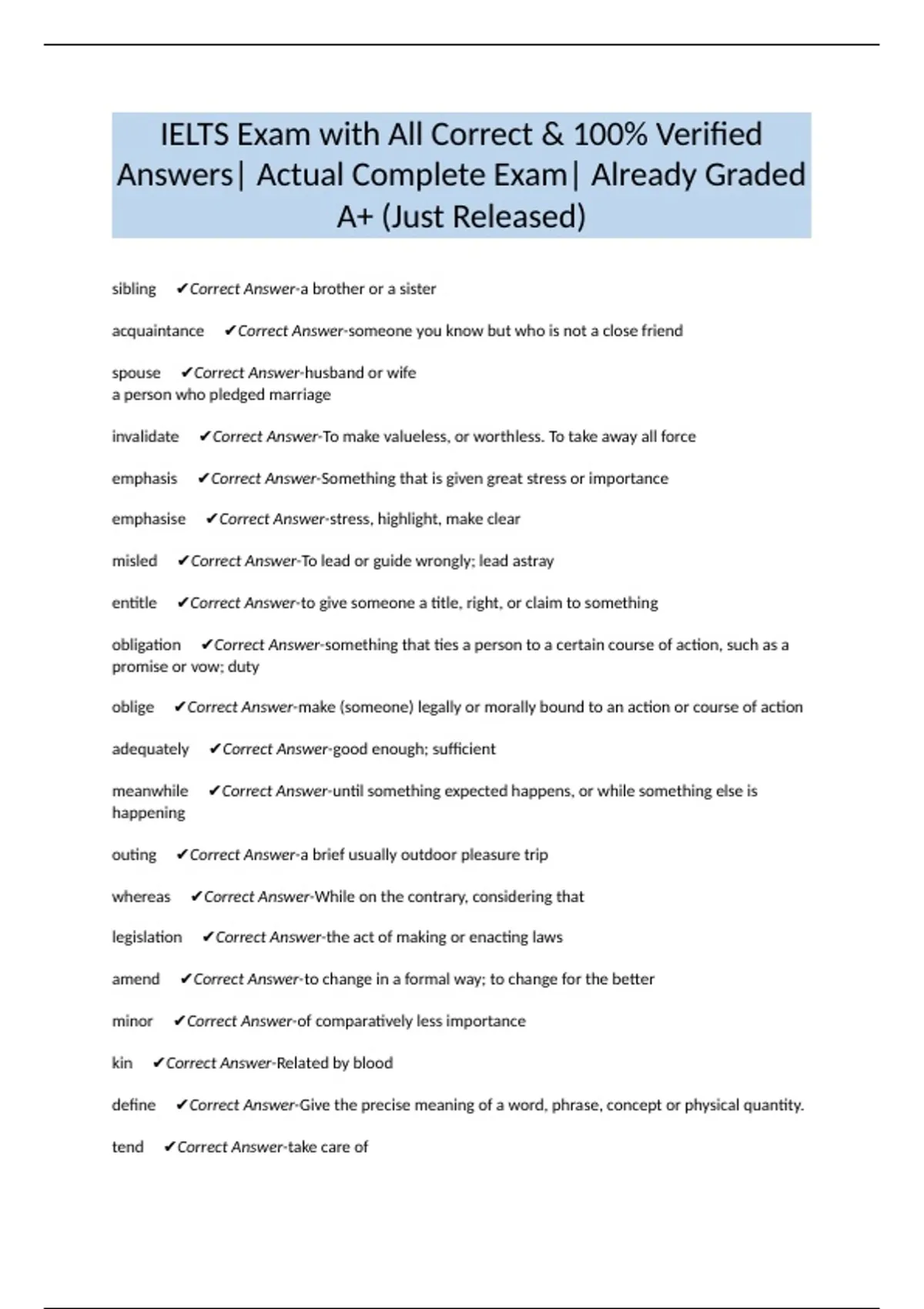 IELTS Exam with All Correct & 100% Verified Answers| Actual Complete Exam| Already Graded A+ (Just Released)

sibling ✔Correct Answer-a brother or a sister

acquaintance ✔Correct Answer-someone you know but who is not a close friend

spouse ✔Correct Answer-husband or wife
a person who pledged marriage

invalidate ✔Correct Answer-To make valueless, or worthless. To take away all force

emphasis ✔Correct Answer-Something that is given great stress or importance

emphasise ✔Correct Answer-stress, highlight, make clear

misled ✔Correct Answer-To lead or guide wrongly; lead astray

entitle ✔Correct Answer-to give someone a title, right, or claim to something

obligation ✔Correct Answer-something that ties a person to a certain course of action, such as a promise or vow; duty

oblige ✔Correct Answer-make (someone) legally or morally bound to an action or course of action

adequately ✔Correct Answer-good enough; sufficient

meanwhile ✔Correct Answer-until something expected happens, or while something else is happening

outing ✔Correct Answer-a brief usually outdoor pleasure trip

whereas ✔Correct Answer-While on the contrary, considering that

legislation ✔Correct Answer-the act of making or enacting laws

amend ✔Correct Answer-to change in a formal way; to change for the better

minor ✔Correct Answer-of comparatively less importance

kin ✔Correct Answer-Related by blood

define ✔Correct Answer-Give the precise meaning of a word, phrase, concept or physical quantity.

tend ✔Correct Answer-take care of